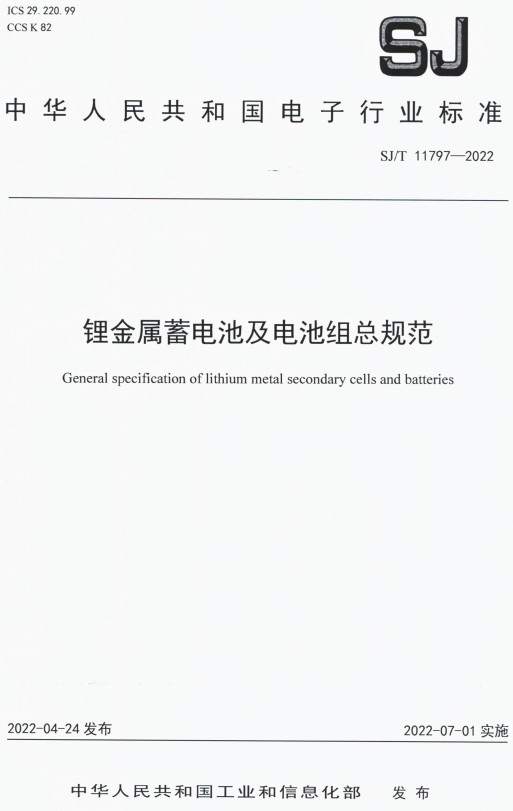 ICS 29. 220. 99
CCS K 82

SJ

中华人民共和国电子行业标准

SJ/T 11797—2022

锂金属蓄电池及电池组总规范

General specification of lithium metal secondary cells and batteries

2022-04-24 发布

2022-07-01 实施

中华人民共和国工业和信息化部 发布